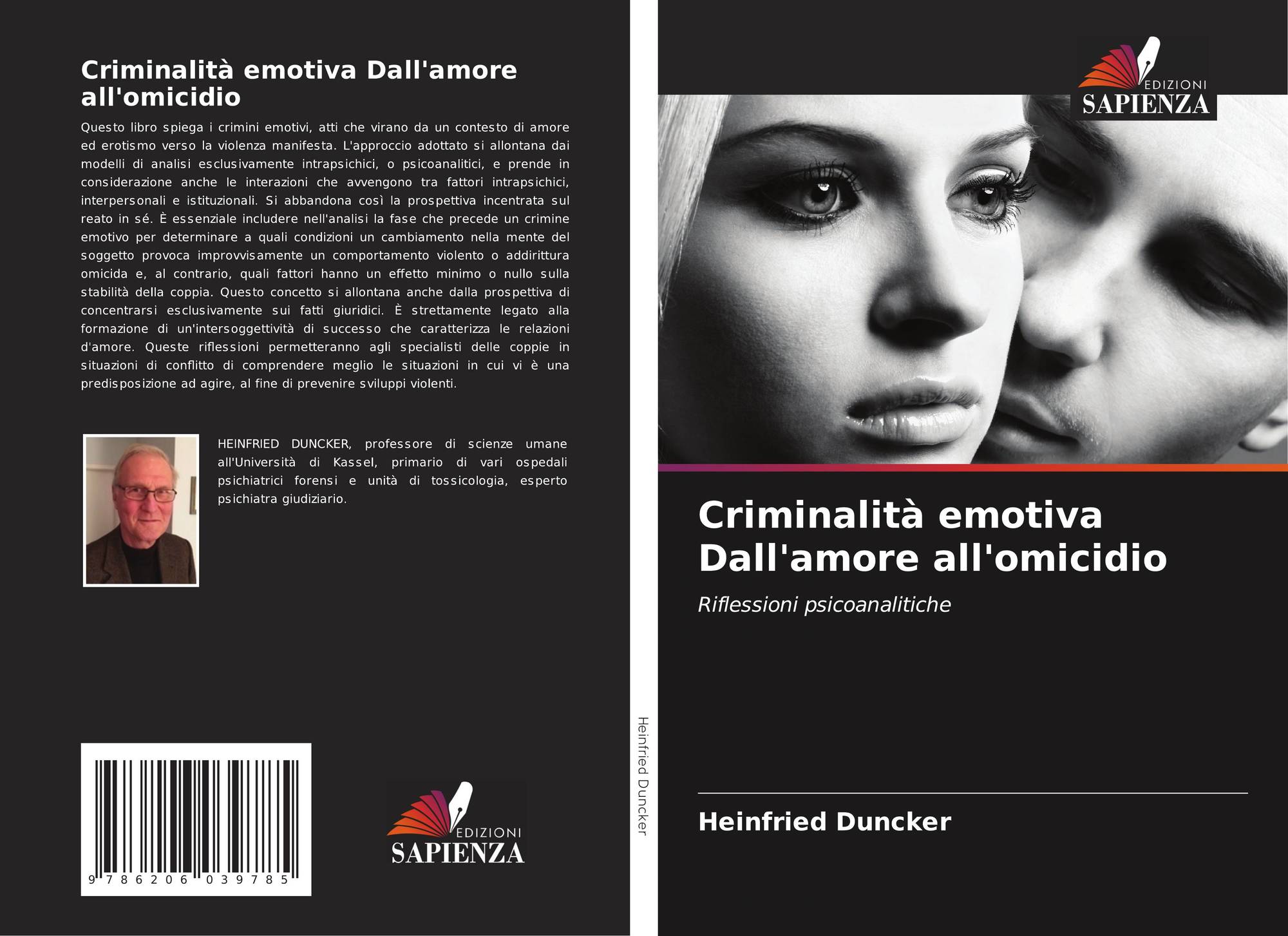 Criminalità emotiva Dall'amore all'omicidio

Questo libro spiega i crimini emotivi, atti che virano da un contesto di amore ed erotismo verso la violenza manifesta. L'approccio adottato si allontana dai modelli di analisi esclusivamente intrapsichici, o psicoanalitici, e prende in considerazione anche le interazioni che avvengono tra fattori intrapsichici, interpersonali e istituzionali. Si abbandona così la prospettiva incentrata sul reato in sé. È essenziale includere nell'analisi la fase che precede un crimine emotivo per determinare a quali condizioni un cambiamento nella mente del soggetto provoca improvvisamente un comportamento violento o addirittura omicida e, al contrario, quali fattori hanno un effetto minimo o nullo sulla stabilità della coppia. Questo concetto si allontana anche dalla prospettiva di concentrarsi esclusivamente sui fatti giuridici. È strettamente legato alla formazione di un'intersoggettività di successo che caratterizza le relazioni d'amore. Queste riflessioni permetteranno agli specialisti delle coppie in situazioni di conflitto di comprendere meglio le situazioni in cui vi è una predisposizione ad agire, al fine di prevenire sviluppi violenti.

HEINFRIED DUNCKER, professore di scienze umane all'Università di Kassel, primario di vari ospedali psichiatrici forensi e unità di tossicologia, esperto psichiatra giudiziario.

9 786206 039785

EDIZIONI
SAPIENZA

Heinfried Duncker

EDIZIONI
SAPIENZA

Criminalità emotiva Dall'amore all'omicidio

Riflessioni psicoanalitiche

Heinfried Duncker